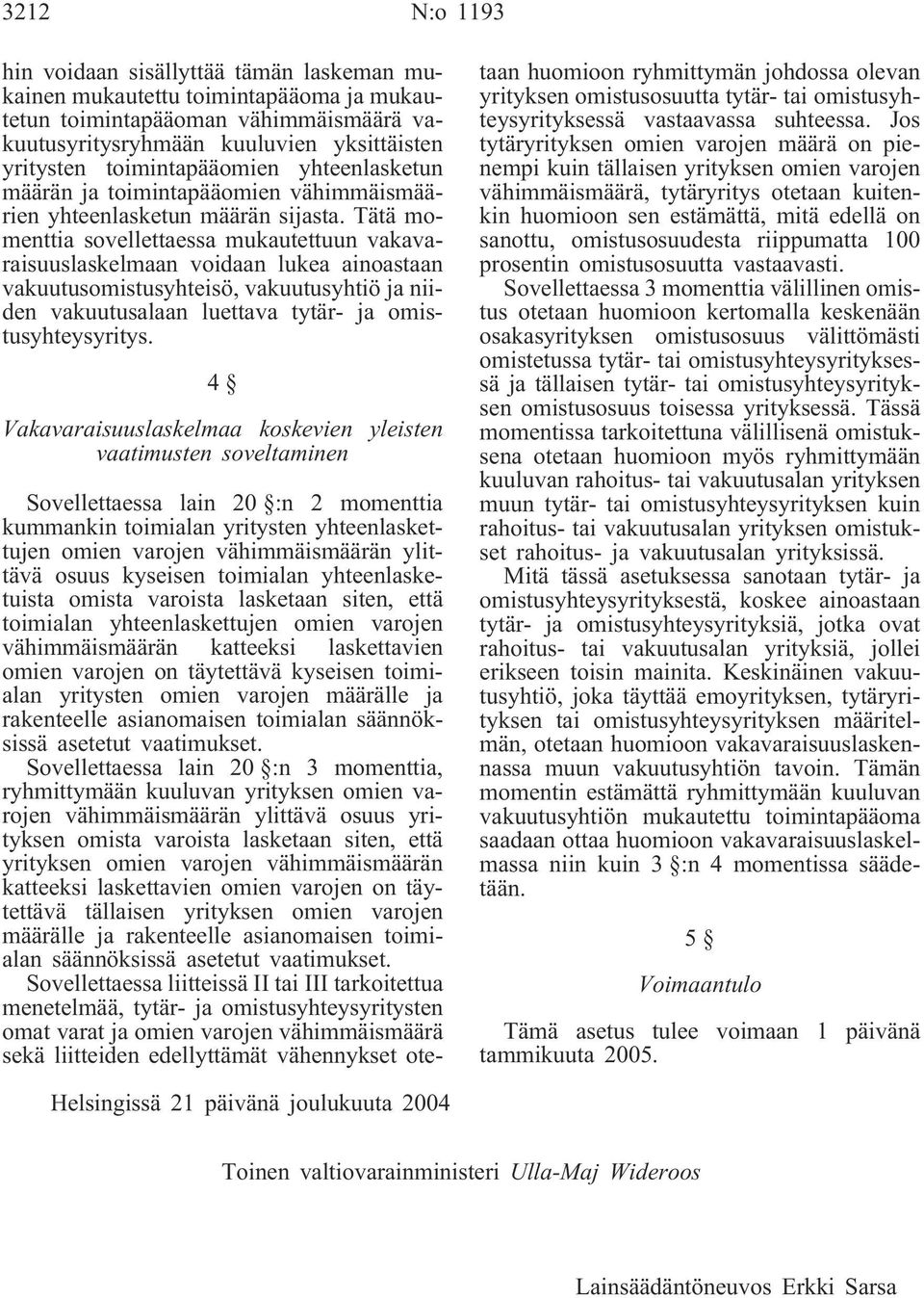 3212 N:o 1193

hin voidaan sisällyttää tämän laskeman mukainen mukautettu toimintapääoma ja mukautetun toimintapääoman vähimmäismäärä vakuutusyritysryhmään kuuluvien yksittäisten yritysten toimintapääomien yhteenlasketun määrän ja toimintapääomien vähimmäismäärien yhteenlasketun määrän sijasta. Tätä momenttia sovellettaessa mukautettuun vakavaraisuuslaskelmaan voidaan lukea ainoastaan vakuutusomistusyhteisö, vakuutusyhtiö ja niiden vakuutusalaan luettava tytär- ja omistusyhteysyritys.

4 §

Vakavaraisuuslaskelmaa koskevien yleisten vaatimusten soveltaminen

Sovellettaessa lain 20 §:n 2 momenttia kummankin toimialan yritysten yhteenlaskettujen omien varojen vähimmäismäärän ylittävä osuus kyseisen toimialan yhteenlasketuista omista varoista lasketaan siten, että toimialan yhteenlaskettujen omien varojen vähimmäismäärän katteeksi laskettavien omien varojen on täytettävä kyseisen toimialan yritysten omien varojen määrälle ja rakenteelle asianomaisen toimialan säännöksissä asetetut vaatimukset.

Sovellettaessa lain 20 §:n 3 momenttia, ryhmittymään kuuluvan yrityksen omien varojen vähimmäismäärän ylittävä osuus yrityksen omista varoista lasketaan siten, että yrityksen omien varojen vähimmäismäärän katteeksi laskettavien omien varojen on täytettävä tällaisen yrityksen omien varojen määrälle ja rakenteelle asianomaisen toimialan säännöksissä asetetut vaatimukset.

Sovellettaessa liitteissä II tai III tarkoitettua menetelmää, tytär- ja omistusyhteysyritysten omat varat ja omien varojen vähimmäismäärä sekä liitteiden edellyttämät vähennykset otetaan huomioon ryhmittymän johdossa olevan yrityksen omistusosuutta tytär- tai omistusyhteysyrityksessä vastaavassa suhteessa. Jos tytäryrityksen omien varojen määrä on pienempi kuin tällaisen yrityksen omien varojen vähimmäismäärä, tytäryritys otetaan kuitenkin huomioon sen estämättä, mitä edellä on sanottu, omistusosuudesta riippumatta 100 prosentin omistusosuutta vastaavasti.

Sovellettaessa 3 momenttia välillinen omistus otetaan huomioon kertomalla keskenään osakasyrityksen omistusosuus välittömästi omistetussa tytär- tai omistusyhteysyrityksessä ja tällaisen tytär- tai omistusyhteysyrityksen omistusosuus toisessa yrityksessä. Tässä momentissa tarkoitettuna välillisenä omistuksena otetaan huomioon myös ryhmittymään kuuluvan rahoitus- tai vakuutusalan yrityksen muun tytär- tai omistusyhteysyrityksen kuin rahoitus- tai vakuutusalan yrityksen omistukset rahoitus- ja vakuutusalan yrityksissä.

Mitä tässä asetuksessa sanotaan tytär- ja omistusyhteysyrityksestä, koskee ainoastaan tytär- ja omistusyhteysyrityksiä, jotka ovat rahoitus- tai vakuutusalan yrityksiä, jollei erikseen toisin mainita. Keskinäinen vakuutusyhtiö, joka täyttää emoyrityksen, tytäryrityksen tai omistusyhteysyrityksen määritelmän, otetaan huomioon vakavaraisuuslaskennassa muun vakuutusyhtiön tavoin. Tämän momentin estämättä ryhmittymään kuuluvan vakuutusyhtiön mukautettu toimintapääoma saadaan ottaa huomioon vakavaraisuuslaskelmassa niin kuin 3 §:n 4 momentissa säädetään.

5 §

Voimaantulo

Tämä asetus tulee voimaan 1 päivänä tammikuuta 2005.

Helsingissä 21 päivänä joulukuuta 2004

Toinen valtiovarainministeri Ulla-Maj Wideroos

Lainsäädäntöneuvos Erkki Sarsa